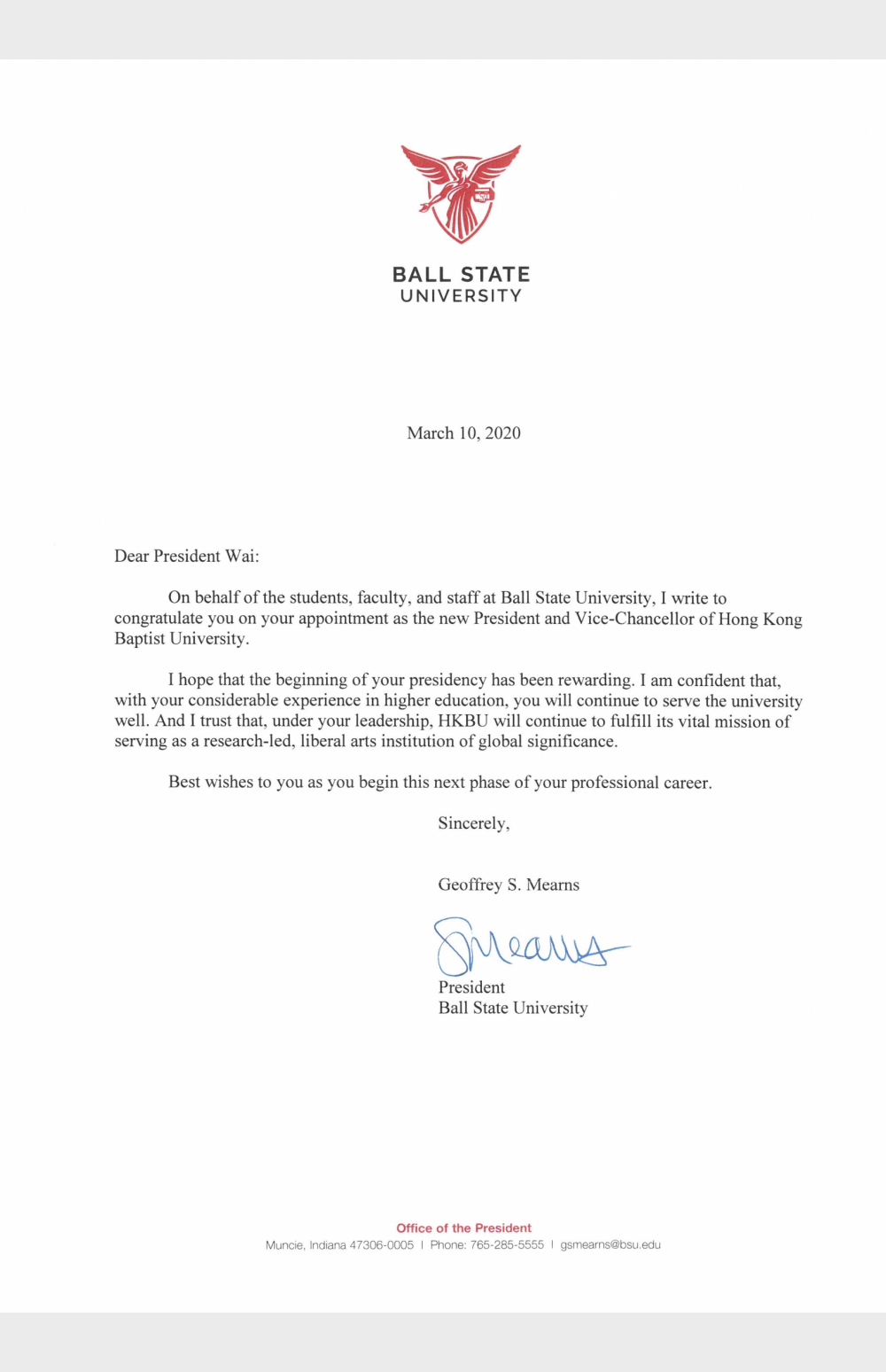 BALL STATE
UNIVERSITY

March 10, 2020

Dear President Wai:

On behalf of the students, faculty, and staff at Ball State University, I write to congratulate you on your appointment as the new President and Vice-Chancellor of Hong Kong Baptist University.

I hope that the beginning of your presidency has been rewarding. I am confident that, with your considerable experience in higher education, you will continue to serve the university well. And I trust that, under your leadership, HKBU will continue to fulfill its vital mission of serving as a research-led, liberal arts institution of global significance.

Best wishes to you as you begin this next phase of your professional career.

Sincerely,

Geoffrey S. Mearns

GMearns

President
Ball State University

Office of the President
Muncie, Indiana 47306-0005 | Phone: 765-285-5555 | gsmearns@bsu.edu